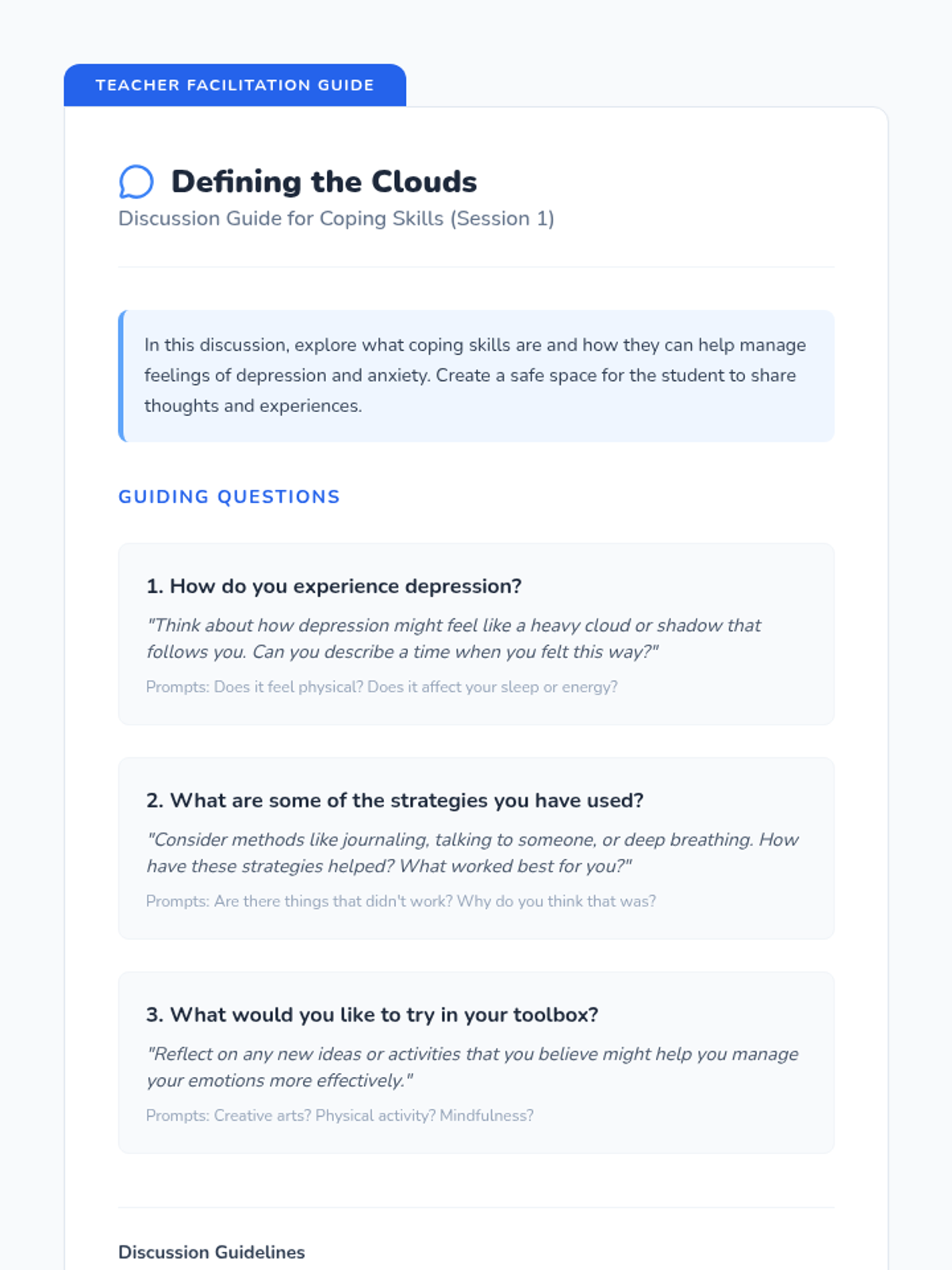 TEACHER FACILITATION GUIDE

Defining the Clouds

Discussion Guide for Coping Skills (Session 1)

In this discussion, explore what coping skills are and how they can help manage feelings of depression and anxiety. Create a safe space for the student to share thoughts and experiences.

GUIDING QUESTIONS

1. How do you experience depression?

"Think about how depression might feel like a heavy cloud or shadow that follows you. Can you describe a time when you felt this way?"

Prompts: Does it feel physical? Does it affect your sleep or energy?

2. What are some of the strategies you have used?

"Consider methods like journaling, talking to someone, or deep breathing. How have these strategies helped? What worked best for you?"

Prompts: Are there things that didn't work? Why do you think that was?

3. What would you like to try in your toolbox?

"Reflect on any new ideas or activities that you believe might help you manage your emotions more effectively."

Prompts: Creative arts? Physical activity? Mindfulness?

Discussion Guidelines